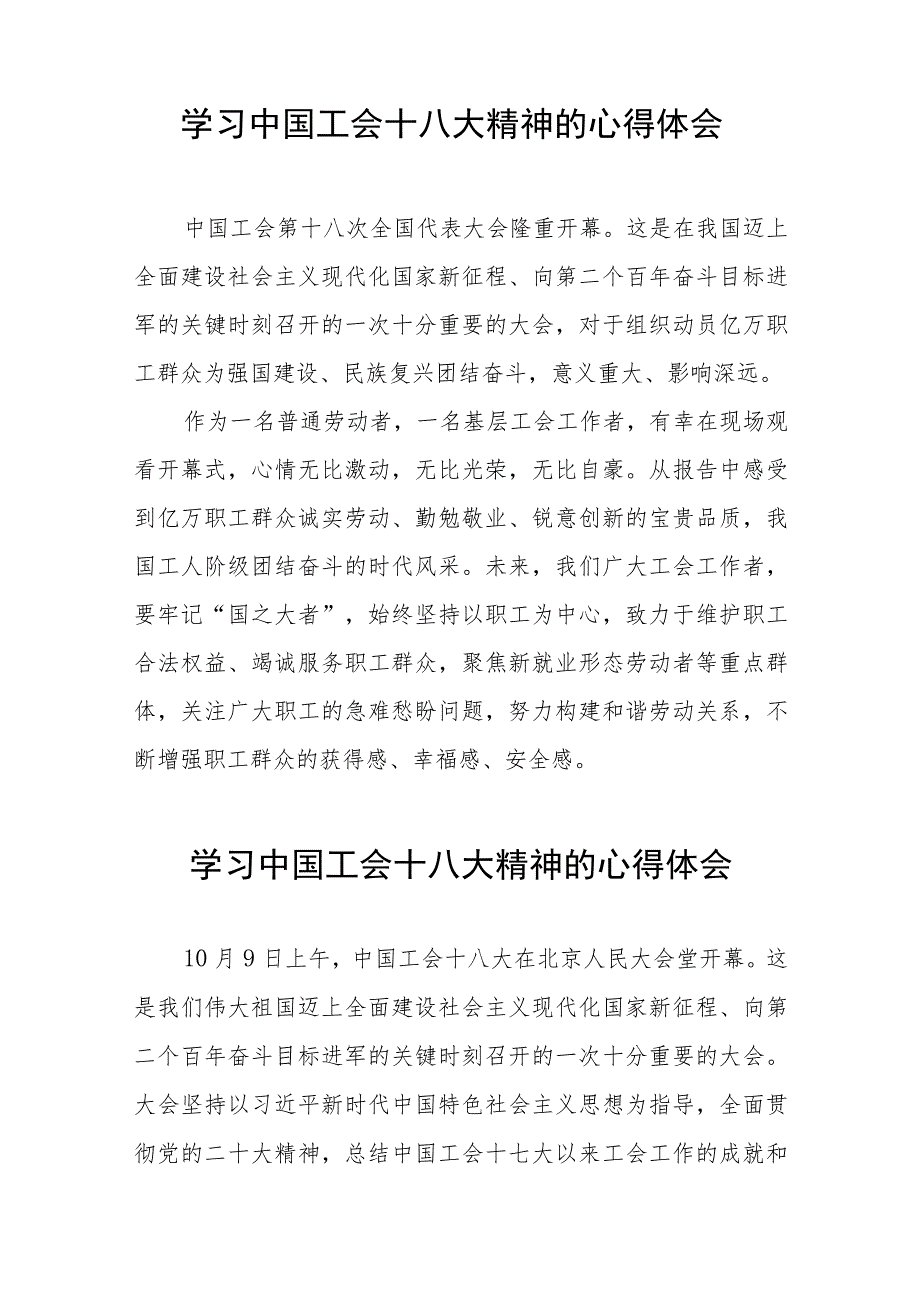 学习中国工会十八大精神的心得体会

中国工会第十八次全国代表大会隆重开幕。这是在我国迈上全面建设社会主义现代化国家新征程、向第二个百年奋斗目标进军的关键时刻召开的一次十分重要的大会，对于组织动员亿万职工群众为强国建设、民族复兴团结奋斗，意义重大、影响深远。

作为一名普通劳动者，一名基层工会工作者，有幸在现场观看开幕式，心情无比激动，无比光荣，无比自豪。从报告中感受到亿万职工群众诚实劳动、勤勉敬业、锐意创新的宝贵品质，我国工人阶级团结奋斗的时代风采。未来，我们广大工会工作者，要牢记“国之大者”，始终坚持以职工为中心，致力于维护职工合法权益、竭诚服务职工群众，聚焦新就业形态劳动者等重点群体，关注广大职工的急难愁盼问题，努力构建和谐劳动关系，不断增强职工群众的获得感、幸福感、安全感。

学习中国工会十八大精神的心得体会

10月9日上午，中国工会十八大在北京人民大会堂开幕。这是我们伟大祖国迈上全面建设社会主义现代化国家新征程、向第二个百年奋斗目标进军的关键时刻召开的一次十分重要的大会。大会坚持以习近平新时代中国特色社会主义思想为指导，全面贯彻党的二十大精神，总结中国工会十七大以来工会工作的成就和